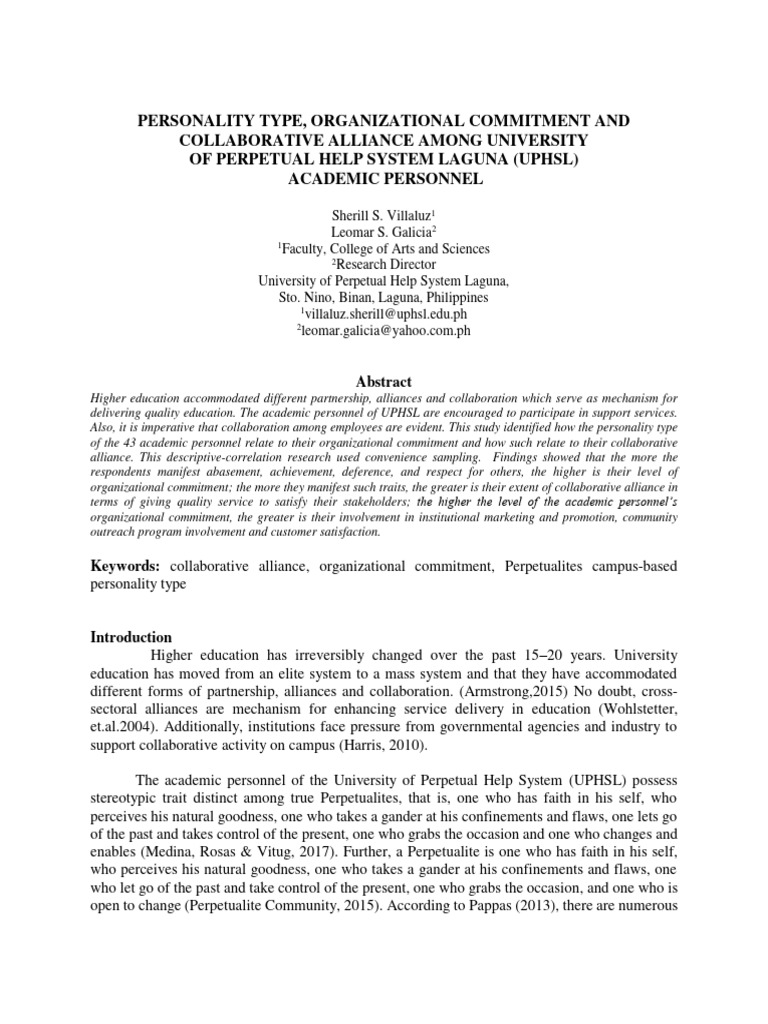 PERSONALITY TYPE, ORGANIZATIONAL COMMITMENT AND COLLABORATIVE ALLIANCE AMONG UNIVERSITY OF PERPETUAL HELP SYSTEM LAGUNA (UPHSL) ACADEMIC PERSONNEL

Sherill S. Villaluz$^1$
Leomar S. Galicia$^2$
$^1$Faculty, College of Arts and Sciences
$^2$Research Director
University of Perpetual Help System Laguna,
Sto. Nino, Binan, Laguna, Philippines
$^1$villaluz.sherill@uphsl.edu.ph
$^2$leomar.galicia@yahoo.com.ph

Abstract

Higher education accommodated different partnership, alliances and collaboration which serve as mechanism for delivering quality education. The academic personnel of UPHSL are encouraged to participate in support services. Also, it is imperative that collaboration among employees are evident. This study identified how the personality type of the 43 academic personnel relate to their organizational commitment and how such relate to their collaborative alliance. This descriptive-correlation research used convenience sampling. Findings showed that the more the respondents manifest abasement, achievement, deference, and respect for others, the higher is their level of organizational commitment; the more they manifest such traits, the greater is their extent of collaborative alliance in terms of giving quality service to satisfy their stakeholders; the higher the level of the academic personnel's organizational commitment, the greater is their involvement in institutional marketing and promotion, community outreach program involvement and customer satisfaction.

Keywords: collaborative alliance, organizational commitment, Perpetualites campus-based personality type

Introduction

Higher education has irreversibly changed over the past 15–20 years. University education has moved from an elite system to a mass system and that they have accommodated different forms of partnership, alliances and collaboration. (Armstrong,2015) No doubt, cross-sectoral alliances are mechanism for enhancing service delivery in education (Wohlstetter, et.al.2004). Additionally, institutions face pressure from governmental agencies and industry to support collaborative activity on campus (Harris, 2010).

The academic personnel of the University of Perpetual Help System (UPHSL) possess stereotypic trait distinct among true Perpetualites, that is, one who has faith in his self, who perceives his natural goodness, one who takes a gander at his confinements and flaws, one lets go of the past and takes control of the present, one who grabs the occasion and one who changes and enables (Medina, Rosas & Vitug, 2017). Further, a Perpetualite is one who has faith in his self, who perceives his natural goodness, one who takes a gander at his confinements and flaws, one who let go of the past and take control of the present, one who grabs the occasion, and one who is open to change (Perpetualite Community, 2015). According to Pappas (2013), there are numerous